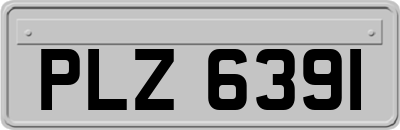 PLZ 6391